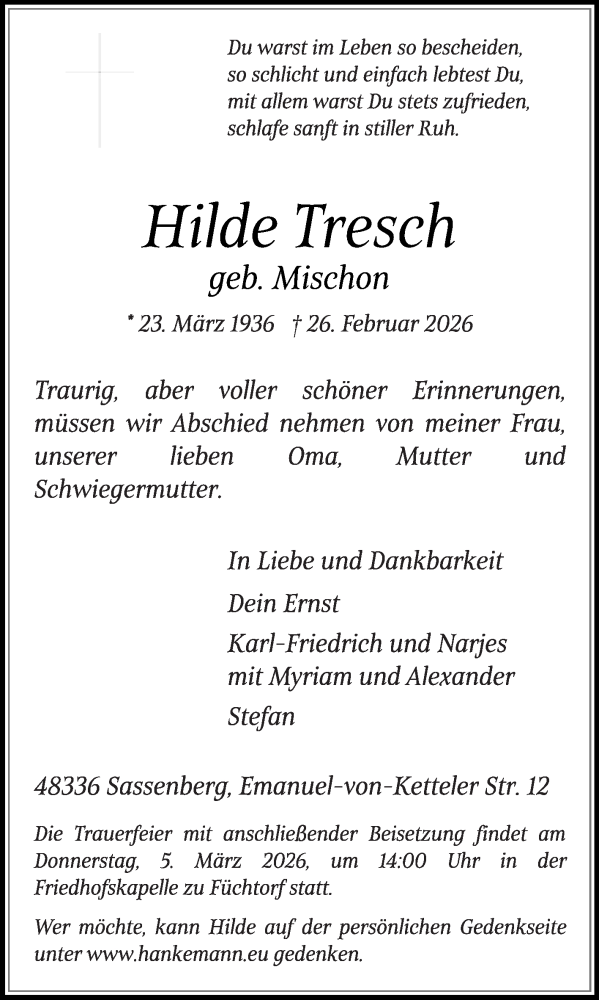 Du warst im Leben so bescheiden,
so schlicht und einfach lebtest Du,
mit allem warst Du stets zufrieden,
schlafe sanft in stiller Ruh.

Hilde Tresch
geb. Mischon

* 23. März 1936 † 26. Februar 2026

Traurig, aber voller schöner Erinnerungen, müssen wir Abschied nehmen von meiner Frau, unserer lieben Oma, Mutter und Schwiegermutter.

In Liebe und Dankbarkeit

Dein Ernst

Karl-Friedrich und Narjes
mit Myriam und Alexander

Stefan

48336 Sassenberg, Emanuel-von-Ketteler Str. 12

Die Trauerfeier mit anschließender Beisetzung findet am Donnerstag, 5. März 2026, um 14:00 Uhr in der Friedhofskapelle zu Füchtorf statt.

Wer möchte, kann Hilde auf der persönlichen Gedenkseite unter www.hankemann.eu gedenken.